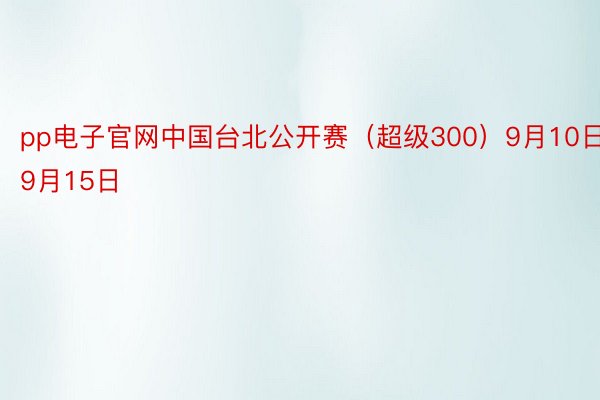 pp电子官网中国台北公开赛（超级300）9月10日
9月15日